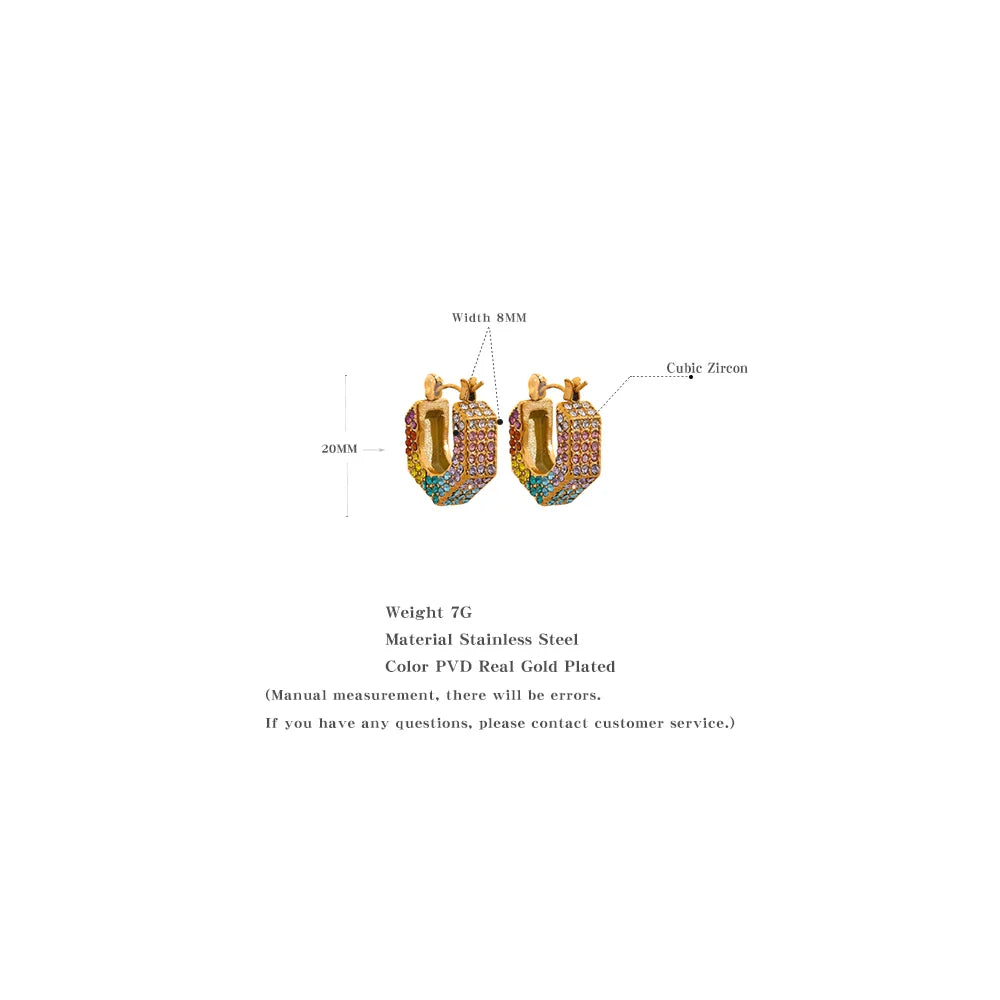 Width 8MM

Cubic Zircon

20MM

Weight 7G
Material Stainless Steel
Color PVD Real Gold Plated
(Manual measurement, there will be errors.
If you have any questions, please contact customer service.)